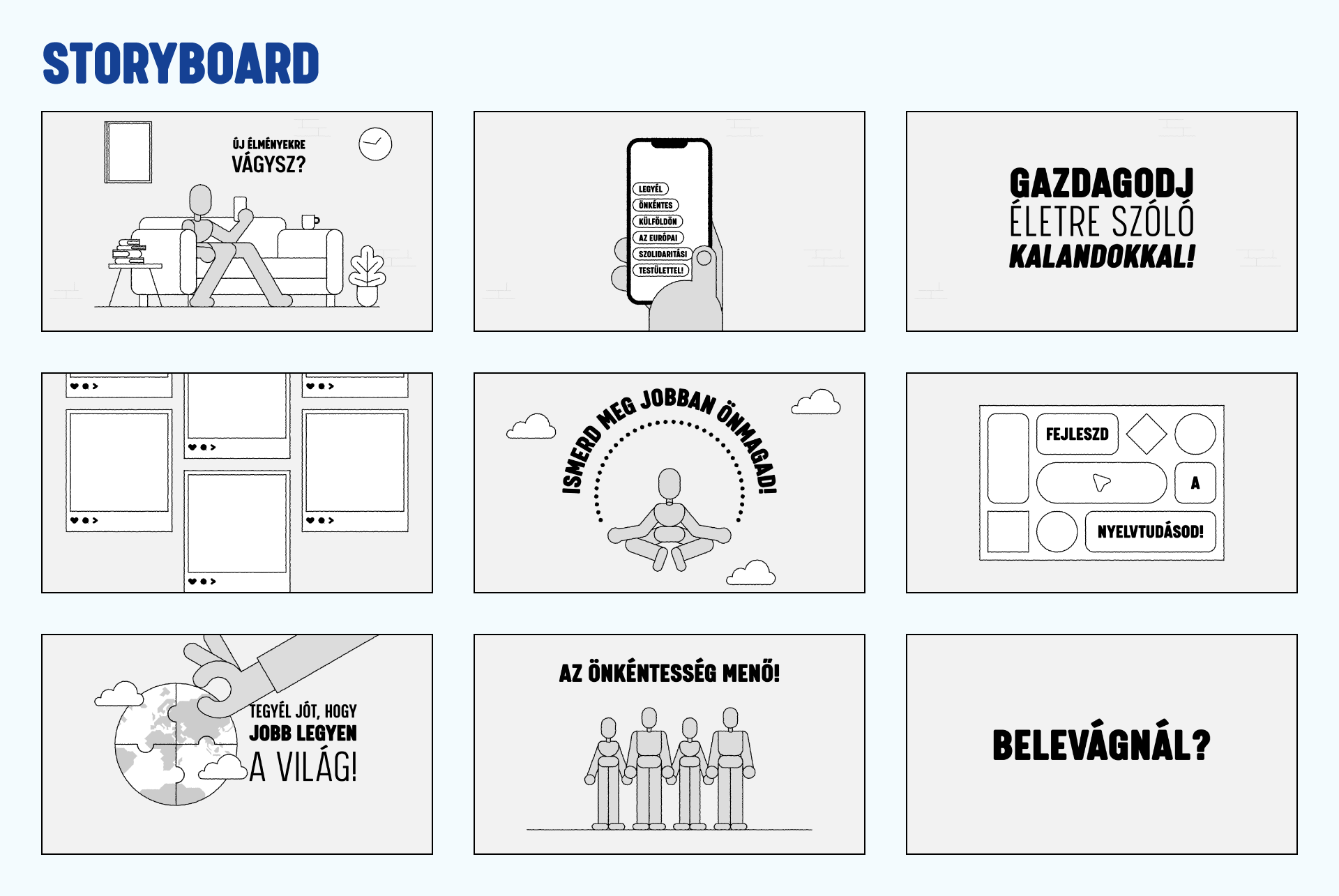 STORYBOARD

ÚJ ÉLMÉNYEKRE
VÁGYSZ?

LEGYÉL
ÖNKÉNTES
KÜLFÖLDÖN
AZ EURÓPAI
SZOLIDARITÁSI
TESTÜLETTEL!

GAZDAGODJ
ÉLETRE SZÓLÓ
KALANDOKKAL!

ISMERD MEG JOBBAN ÖNMAGAD!

FEJLESZD
A
NYELVTUDÁSOD!

TEGYÉL JÓT, HOGY
JOBB LEGYEN
A VILÁG!

AZ ÖNKÉNTESSÉG MENŐ!

BELEVÁGNÁL?